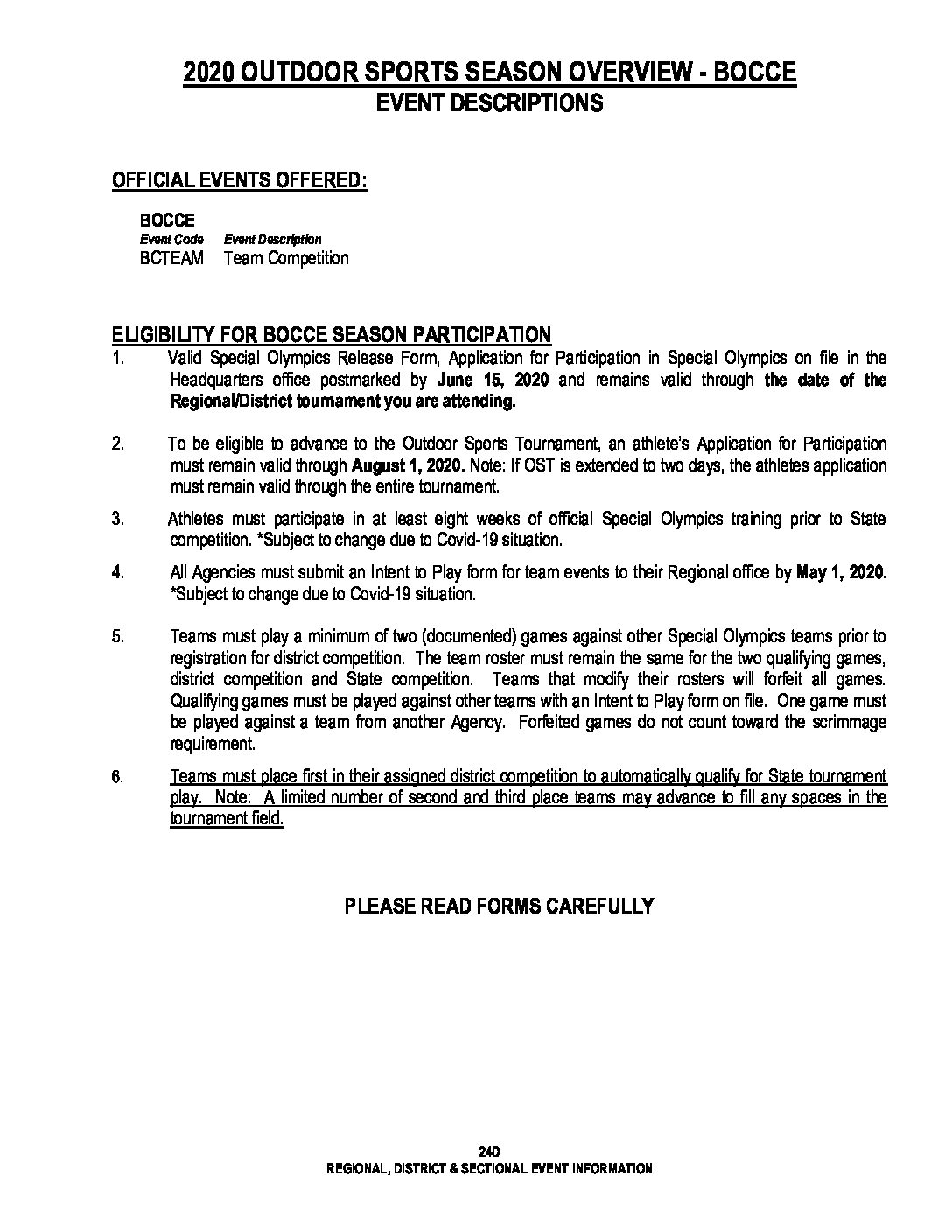 2020 OUTDOOR SPORTS SEASON OVERVIEW - BOCCE
EVENT DESCRIPTIONS

OFFICIAL EVENTS OFFERED:

BOCCE

| Event Code | Event Description |
|---|---|
| BCTEAM | Team Competition |

ELIGIBILITY FOR BOCCE SEASON PARTICIPATION

1. Valid Special Olympics Release Form, Application for Participation in Special Olympics on file in the Headquarters office postmarked by June 15, 2020 and remains valid through the date of the Regional/District tournament you are attending.

2. To be eligible to advance to the Outdoor Sports Tournament, an athlete's Application for Participation must remain valid through August 1, 2020. Note: If OST is extended to two days, the athletes application must remain valid through the entire tournament.

3. Athletes must participate in at least eight weeks of official Special Olympics training prior to State competition. *Subject to change due to Covid-19 situation.

4. All Agencies must submit an Intent to Play form for team events to their Regional office by May 1, 2020. *Subject to change due to Covid-19 situation.

5. Teams must play a minimum of two (documented) games against other Special Olympics teams prior to registration for district competition. The team roster must remain the same for the two qualifying games, district competition and State competition. Teams that modify their rosters will forfeit all games. Qualifying games must be played against other teams with an Intent to Play form on file. One game must be played against a team from another Agency. Forfeited games do not count toward the scrimmage requirement.

6. Teams must place first in their assigned district competition to automatically qualify for State tournament play. Note: A limited number of second and third place teams may advance to fill any spaces in the tournament field.

PLEASE READ FORMS CAREFULLY

24D
REGIONAL, DISTRICT & SECTIONAL EVENT INFORMATION